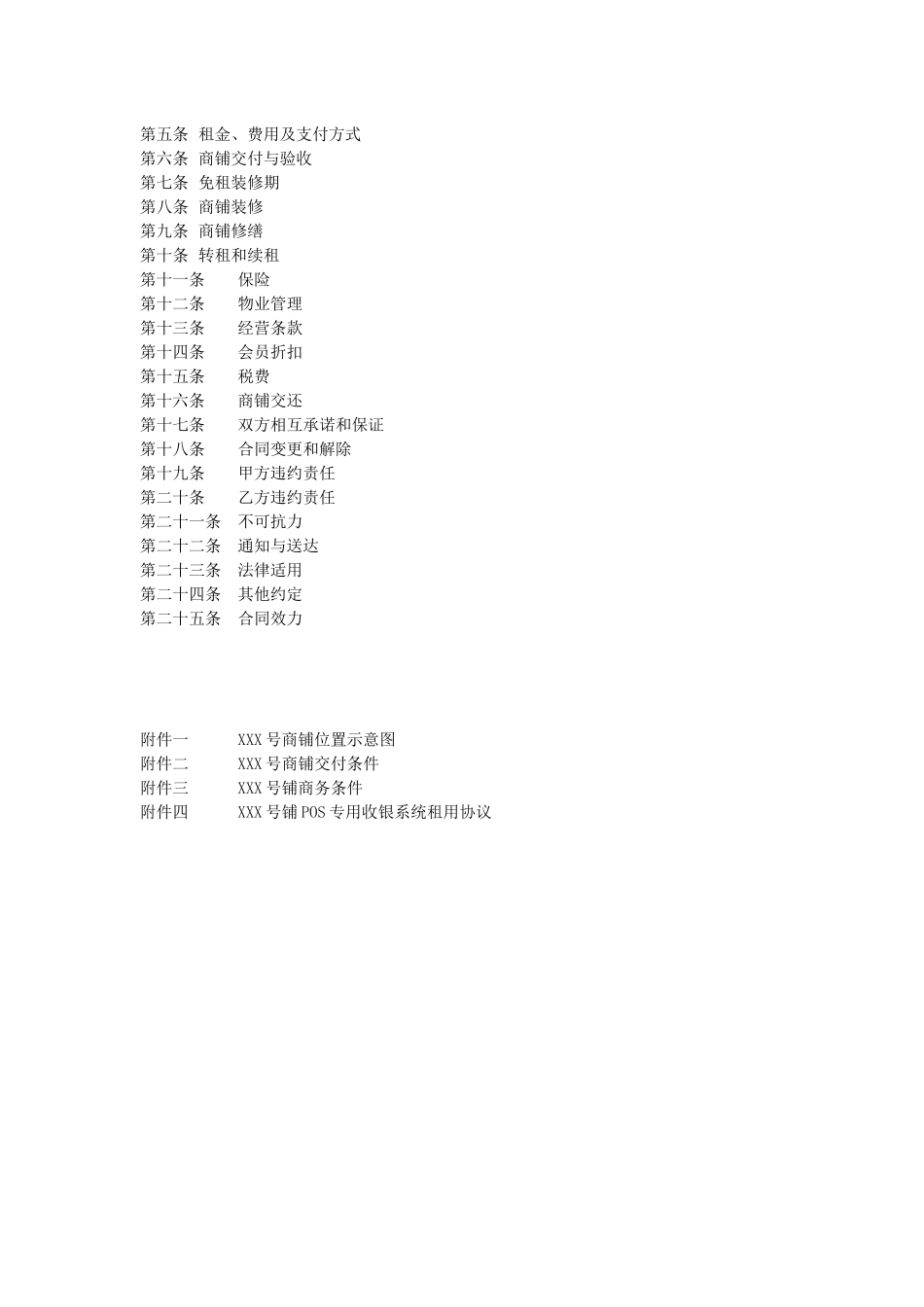 第五条 租金、费用及支付方式
第六条 商铺交付与验收
第七条 免租装修期
第八条 商铺装修
第九条 商铺修缮
第十条 转租和续租
第十一条 保险
第十二条 物业管理
第十三条 经营条款
第十四条 会员折扣
第十五条 税费
第十六条 商铺交还
第十七条 双方相互承诺和保证
第十八条 合同变更和解除
第十九条 甲方违约责任
第二十条 乙方违约责任
第二十一条 不可抗力
第二十二条 通知与送达
第二十三条 法律适用
第二十四条 其他约定
第二十五条 合同效力

附件一 XXX 号商铺位置示意图
附件二 XXX 号商铺交付条件
附件三 XXX 号铺商务条件
附件四 XXX 号铺 POS 专用收银系统租用协议